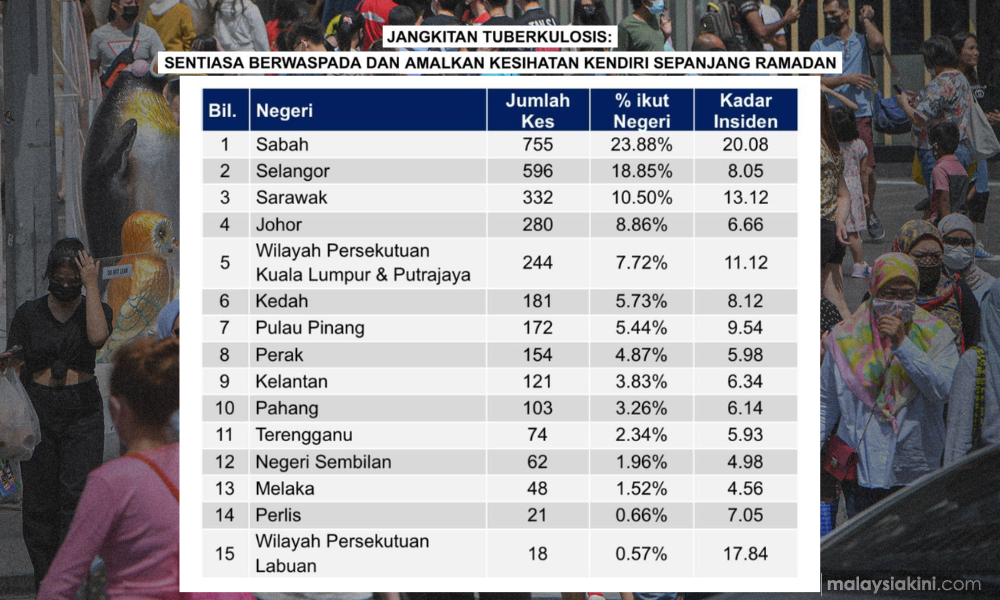 JANGKITAN TUBERKULOSIS:
SENTIASA BERWASPADA DAN AMALKAN KESIHATAN KENDIRI SEPANJANG RAMADAN

| Bil. | Negeri | Jumlah Kes | % ikut Negeri | Kadar Insiden |
|---|---|---|---|---|
| 1 | Sabah | 755 | 23.88% | 20.08 |
| 2 | Selangor | 596 | 18.85% | 8.05 |
| 3 | Sarawak | 332 | 10.50% | 13.12 |
| 4 | Johor | 280 | 8.86% | 6.66 |
| 5 | Wilayah Persekutuan Kuala Lumpur & Putrajaya | 244 | 7.72% | 11.12 |
| 6 | Kedah | 181 | 5.73% | 8.12 |
| 7 | Pulau Pinang | 172 | 5.44% | 9.54 |
| 8 | Perak | 154 | 4.87% | 5.98 |
| 9 | Kelantan | 121 | 3.83% | 6.34 |
| 10 | Pahang | 103 | 3.26% | 6.14 |
| 11 | Terengganu | 74 | 2.34% | 5.93 |
| 12 | Negeri Sembilan | 62 | 1.96% | 4.98 |
| 13 | Melaka | 48 | 1.52% | 4.56 |
| 14 | Perlis | 21 | 0.66% | 7.05 |
| 15 | Wilayah Persekutuan Labuan | 18 | 0.57% | 17.84 |

malaysiakini.com